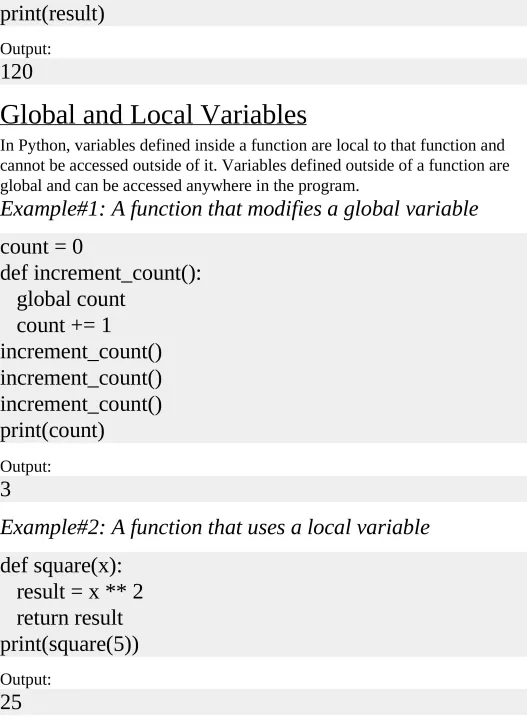 print(result)

Output:
120

Global and Local Variables

In Python, variables defined inside a function are local to that function and cannot be accessed outside of it. Variables defined outside of a function are global and can be accessed anywhere in the program.

Example#1: A function that modifies a global variable

count = 0
def increment_count():
  global count
  count += 1
increment_count()
increment_count()
increment_count()
print(count)

Output:
3

Example#2: A function that uses a local variable

def square(x):
  result = x ** 2
  return result
print(square(5))

Output:
25